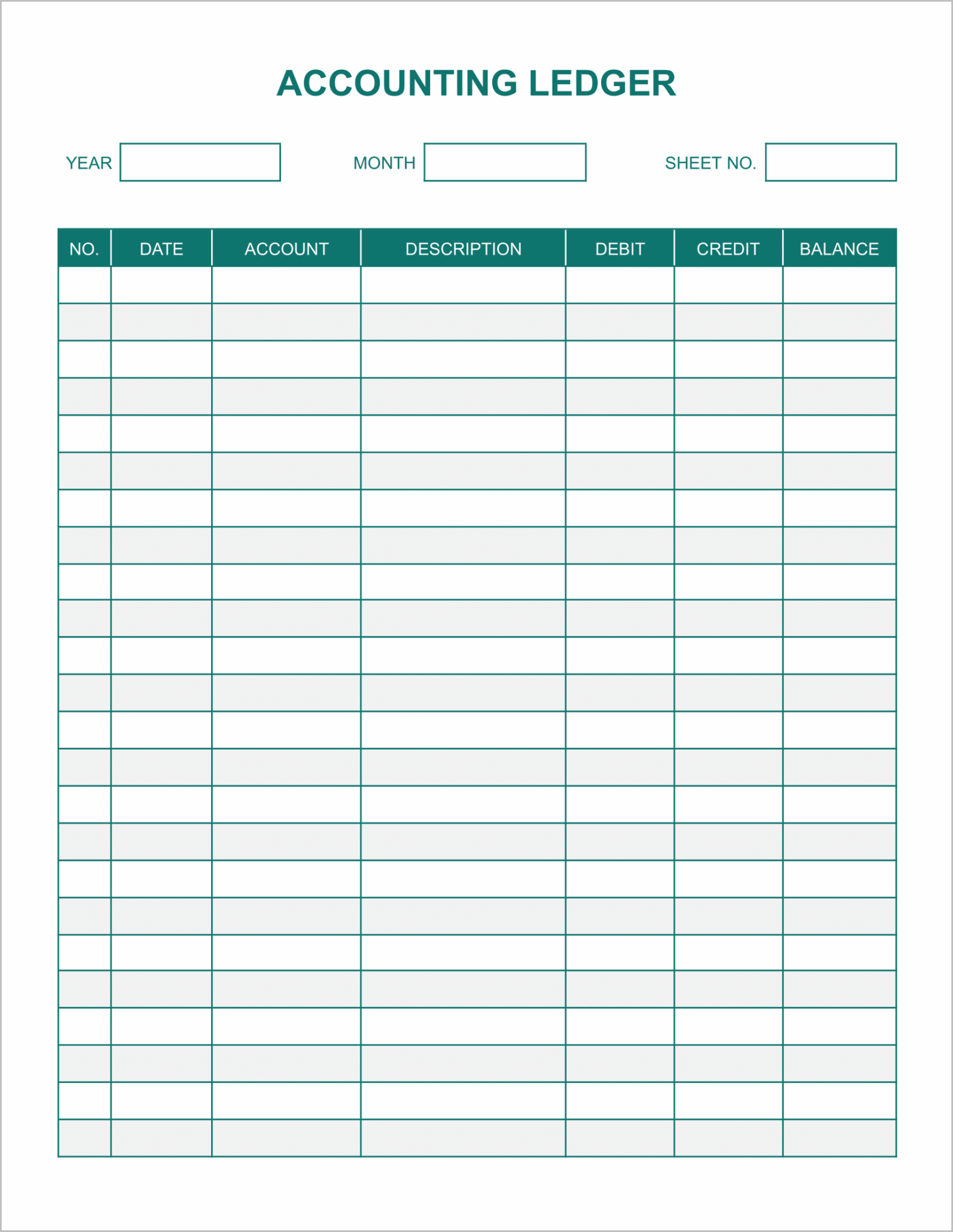 ACCOUNTING LEDGER

YEAR ____ MONTH ____ SHEET NO. ____

| NO. | DATE | ACCOUNT | DESCRIPTION | DEBIT | CREDIT | BALANCE |
|---|---|---|---|---|---|---|
| | | | | | | |
| | | | | | | |
| | | | | | | |
| | | | | | | |
| | | | | | | |
| | | | | | | |
| | | | | | | |
| | | | | | | |
| | | | | | | |
| | | | | | | |
| | | | | | | |
| | | | | | | |
| | | | | | | |
| | | | | | | |
| | | | | | | |
| | | | | | | |
| | | | | | | |
| | | | | | | |
| | | | | | | |
| | | | | | | |
| | | | | | | |
| | | | | | | |
| | | | | | | |
| | | | | | | |